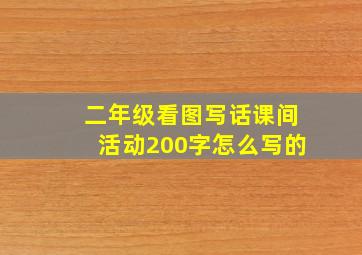 二年级看图写话课间活动200字怎么写的